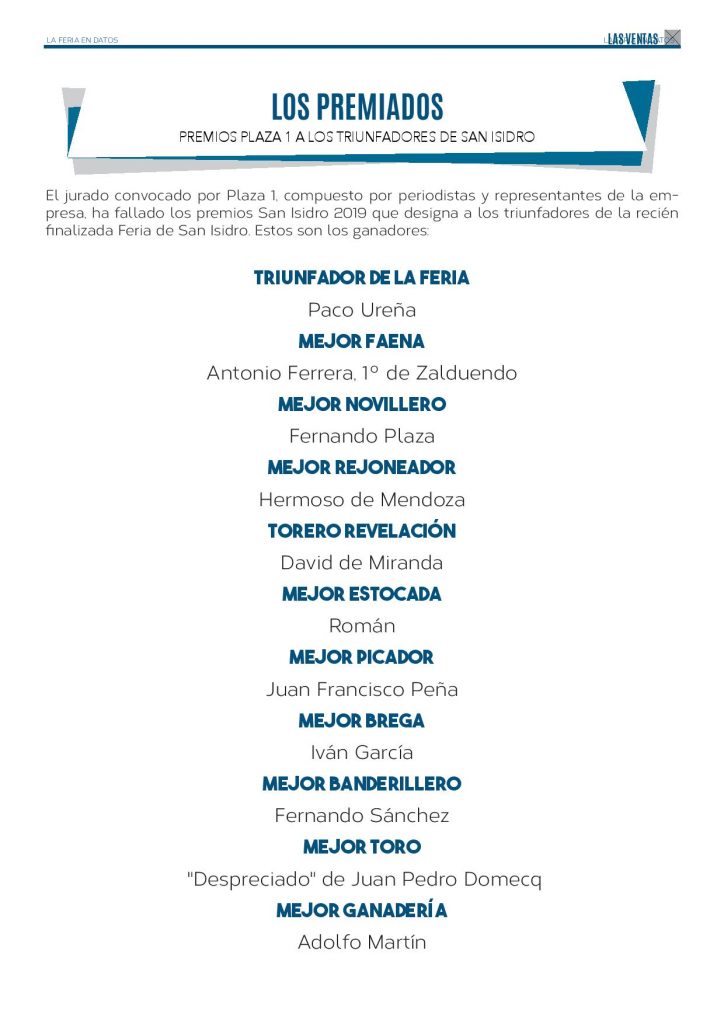 LA FERIA EN DATOS

LAS VENTAS

LOS PREMIADOS

PREMIOS PLAZA 1 A LOS TRIUNFADORES DE SAN ISIDRO

El jurado convocado por Plaza 1, compuesto por periodistas y representantes de la empresa, ha fallado los premios San Isidro 2019 que designa a los triunfadores de la recién finalizada Feria de San Isidro. Estos son los ganadores:

TRIUNFADOR DE LA FERIA

Paco Ureña

MEJOR FAENA

Antonio Ferrera, 1º de Zalduendo

MEJOR NOVILLERO

Fernando Plaza

MEJOR REJONEADOR

Hermoso de Mendoza

TORERO REVELACIÓN

David de Miranda

MEJOR ESTOCADA

Román

MEJOR PICADOR

Juan Francisco Peña

MEJOR BREGA

Iván García

MEJOR BANDERILLERO

Fernando Sánchez

MEJOR TORO

"Despreciado" de Juan Pedro Domecq

MEJOR GANADERÍA

Adolfo Martín